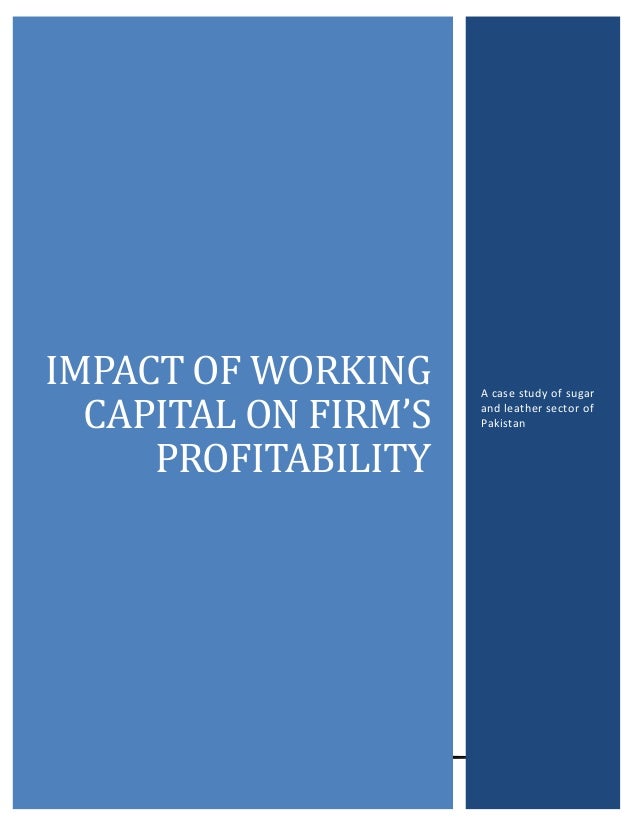 IMPACT OF WORKING CAPITAL ON FIRM'S PROFITABILITY

A case study of sugar and leather sector of Pakistan